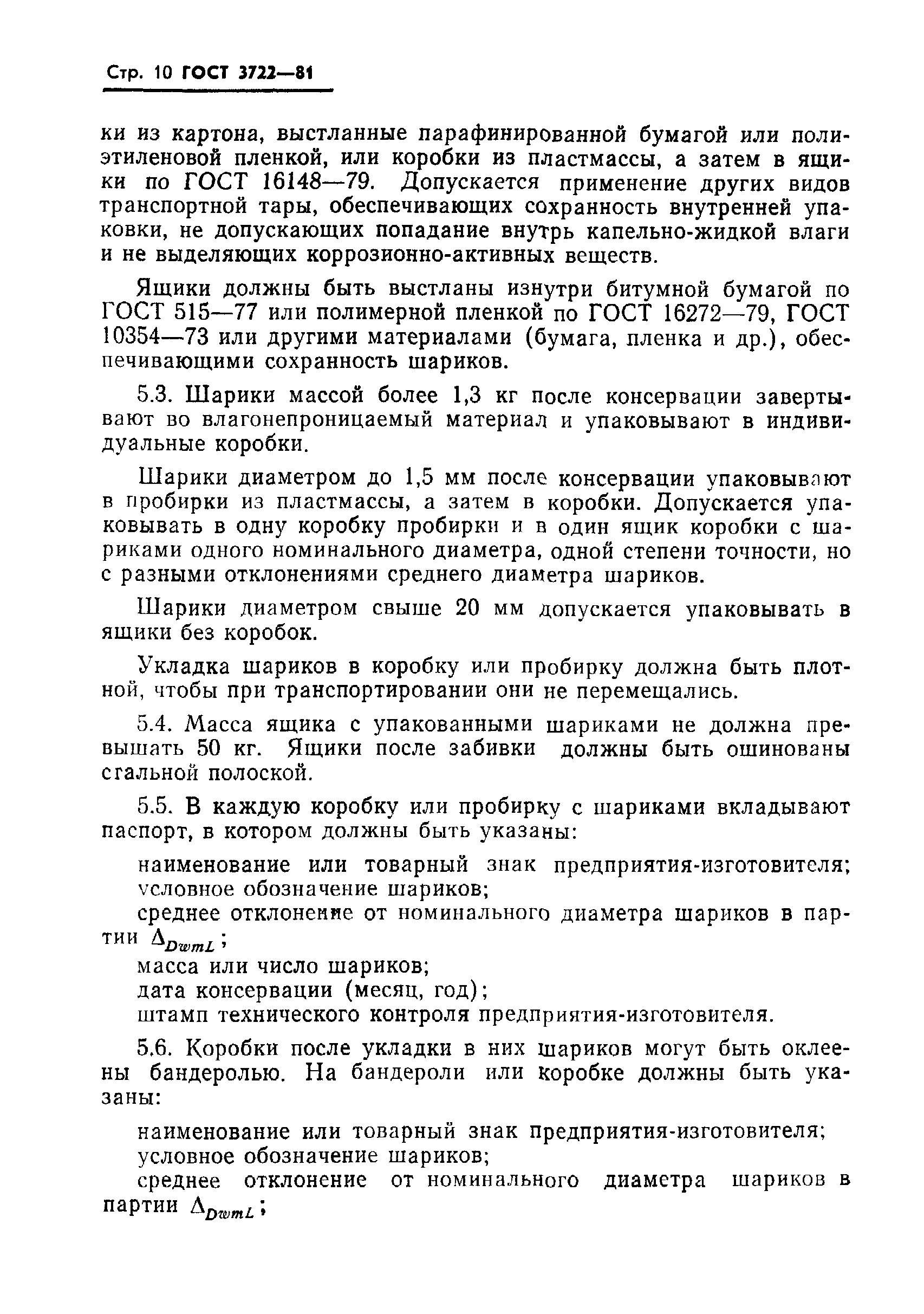 Стр. 10 ГОСТ 3722—81

ки из картона, выстланные парафинированной бумагой или полиэтиленовой пленкой, или коробки из пластмассы, а затем в ящики по ГОСТ 16148—79. Допускается применение других видов транспортной тары, обеспечивающих сохранность внутренней упаковки, не допускающих попадание внутрь капельно-жидкой влаги и не выделяющих коррозионно-активных веществ.

Ящики должны быть выстланы изнутри битумной бумагой по ГОСТ 515—77 или полимерной пленкой по ГОСТ 16272—79, ГОСТ 10354—73 или другими материалами (бумага, пленка и др.), обеспечивающими сохранность шариков.

5.3. Шарики массой более 1,3 кг после консервации завертывают во влагонепроницаемый материал и упаковывают в индивидуальные коробки.

Шарики диаметром до 1,5 мм после консервации упаковывают в пробирки из пластмассы, а затем в коробки. Допускается упаковывать в одну коробку пробирки и в один ящик коробки с шариками одного номинального диаметра, одной степени точности, но с разными отклонениями среднего диаметра шариков.

Шарики диаметром свыше 20 мм допускается упаковывать в ящики без коробок.

Укладка шариков в коробку или пробирку должна быть плотной, чтобы при транспортировании они не перемещались.

5.4. Масса ящика с упакованными шариками не должна превышать 50 кг. Ящики после забивки должны быть ошинованы стальной полоской.

5.5. В каждую коробку или пробирку с шариками вкладывают паспорт, в котором должны быть указаны:

наименование или товарный знак предприятия-изготовителя;
условное обозначение шариков;
среднее отклонение от номинального диаметра шариков в партии $\Delta_{DwmL}$;
масса или число шариков;
дата консервации (месяц, год);
штамп технического контроля предприятия-изготовителя.

5.6. Коробки после укладки в них шариков могут быть оклеены бандеролью. На бандероли или коробке должны быть указаны:

наименование или товарный знак предприятия-изготовителя;
условное обозначение шариков;
среднее отклонение от номинального диаметра шариков в партии $\Delta_{DwmL}$;